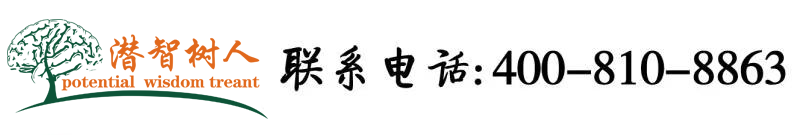 潜智树人
potential wisdom treant
联系电话:400-810-8863